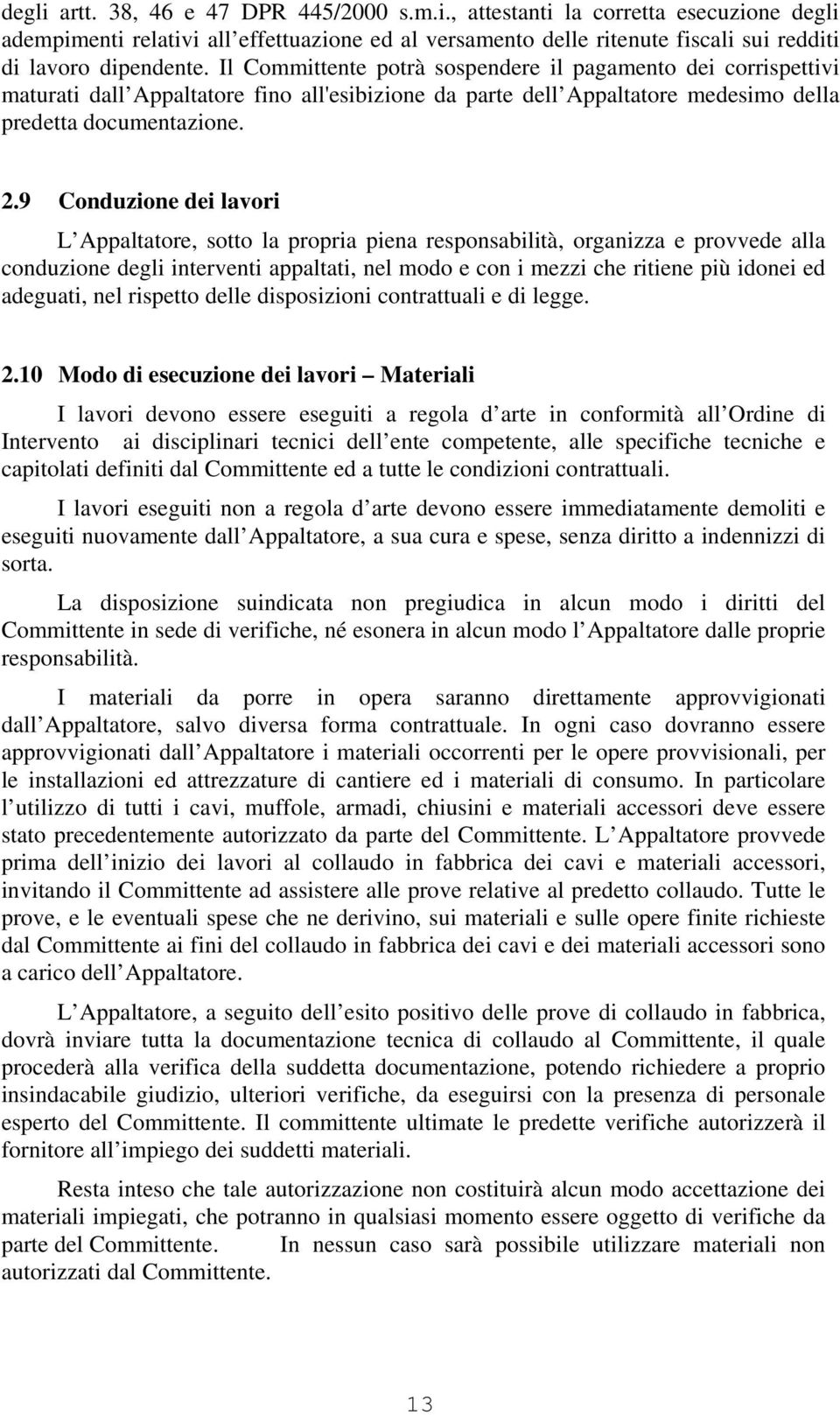 degli artt. 38, 46 e 47 DPR 445/2000 s.m.i., attestanti la corretta esecuzione degli adempimenti relativi all effettuazione ed al versamento delle ritenute fiscali sui redditi di lavoro dipendente. Il Committente potrà sospendere il pagamento dei corrispettivi maturati dall Appaltatore fino all'esibizione da parte dell Appaltatore medesimo della predetta documentazione.

2.9 Conduzione dei lavori

L Appaltatore, sotto la propria piena responsabilità, organizza e provvede alla conduzione degli interventi appaltati, nel modo e con i mezzi che ritiene più idonei ed adeguati, nel rispetto delle disposizioni contrattuali e di legge.

2.10 Modo di esecuzione dei lavori Materiali

I lavori devono essere eseguiti a regola d arte in conformità all Ordine di Intervento ai disciplinari tecnici dell ente competente, alle specifiche tecniche e capitolati definiti dal Committente ed a tutte le condizioni contrattuali.

I lavori eseguiti non a regola d arte devono essere immediatamente demoliti e eseguiti nuovamente dall Appaltatore, a sua cura e spese, senza diritto a indennizzi di sorta.

La disposizione suindicata non pregiudica in alcun modo i diritti del Committente in sede di verifiche, né esonera in alcun modo l Appaltatore dalle proprie responsabilità.

I materiali da porre in opera saranno direttamente approvvigionati dall Appaltatore, salvo diversa forma contrattuale. In ogni caso dovranno essere approvvigionati dall Appaltatore i materiali occorrenti per le opere provvisionali, per le installazioni ed attrezzature di cantiere ed i materiali di consumo. In particolare l utilizzo di tutti i cavi, muffole, armadi, chiusini e materiali accessori deve essere stato precedentemente autorizzato da parte del Committente. L Appaltatore provvede prima dell inizio dei lavori al collaudo in fabbrica dei cavi e materiali accessori, invitando il Committente ad assistere alle prove relative al predetto collaudo. Tutte le prove, e le eventuali spese che ne derivino, sui materiali e sulle opere finite richieste dal Committente ai fini del collaudo in fabbrica dei cavi e dei materiali accessori sono a carico dell Appaltatore.

L Appaltatore, a seguito dell esito positivo delle prove di collaudo in fabbrica, dovrà inviare tutta la documentazione tecnica di collaudo al Committente, il quale procederà alla verifica della suddetta documentazione, potendo richiedere a proprio insindacabile giudizio, ulteriori verifiche, da eseguirsi con la presenza di personale esperto del Committente. Il committente ultimate le predette verifiche autorizzerà il fornitore all impiego dei suddetti materiali.

Resta inteso che tale autorizzazione non costituirà alcun modo accettazione dei materiali impiegati, che potranno in qualsiasi momento essere oggetto di verifiche da parte del Committente. In nessun caso sarà possibile utilizzare materiali non autorizzati dal Committente.

13